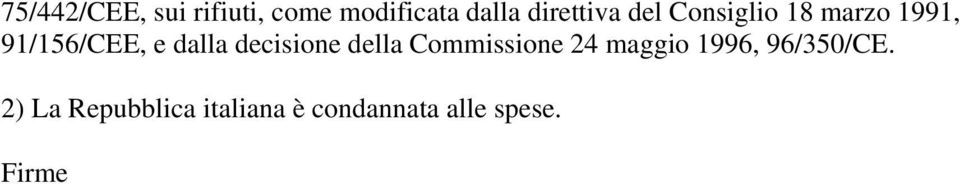 75/442/CEE, sui rifiuti, come modificata dalla direttiva del Consiglio 18 marzo 1991, 91/156/CEE, e dalla decisione della Commissione 24 maggio 1996, 96/350/CE.

2) La Repubblica italiana è condannata alle spese.

Firme